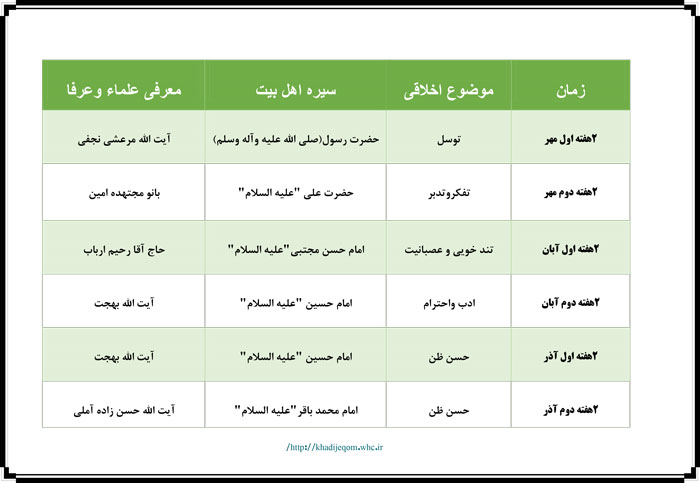 | زمان | موضوع اخلاقی | سیره اهل بیت | معرفی علماء وعرفا |
|---|---|---|---|
| ۲هفته اول مهر | توسل | حضرت رسول(صلی الله علیه وآله وسلم) | آیت الله مرعشی نجفی |
| ۲هفته دوم مهر | تفکروتدبر | حضرت علی "علیه السلام" | بانو مجتهده امین |
| ۲هفته اول آبان | تند خویی و عصبانیت | امام حسن مجتبی"علیه السلام" | حاج آقا رحیم ارباب |
| ۲هفته دوم آبان | ادب واحترام | امام حسین "علیه السلام" | آیت الله بهجت |
| ۲هفته اول آذر | حسن ظن | امام حسین "علیه السلام" | آیت الله بهجت |
| ۲هفته دوم آذر | حسن ظن | امام محمد باقر"علیه السلام" | آیت الله حسن زاده آملی |

/http://khadijeqom.whc.ir